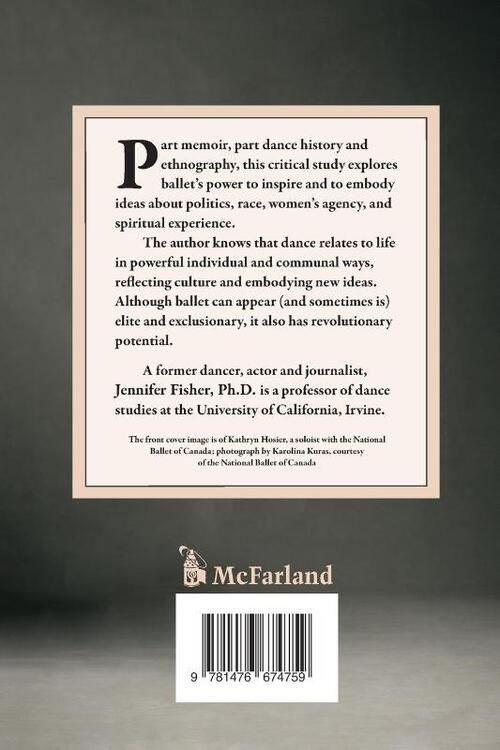 Part memoir, part dance history and ethnography, this critical study explores ballet's power to inspire and to embody ideas about politics, race, women's agency, and spiritual experience.

The author knows that dance relates to life in powerful individual and communal ways, reflecting culture and embodying new ideas. Although ballet can appear (and sometimes is) elite and exclusionary, it also has revolutionary potential.

A former dancer, actor and journalist, Jennifer Fisher, Ph.D. is a professor of dance studies at the University of California, Irvine.

The front cover image is of Kathryn Hosier, a soloist with the National Ballet of Canada; photograph by Karolina Kuras, courtesy of the National Ballet of Canada

McFarland

9 781476 674759